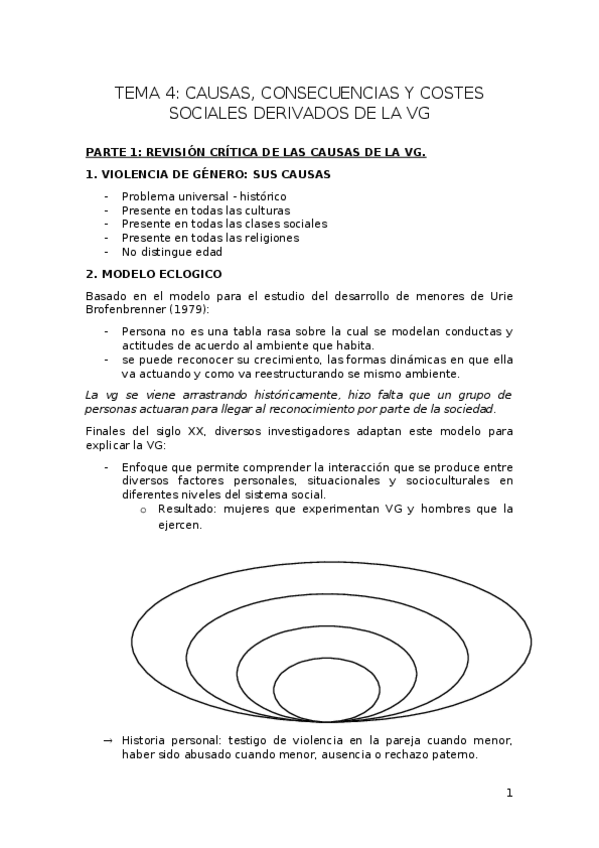 TEMA 4: CAUSAS, CONSECUENCIAS Y COSTES SOCIALES DERIVADOS DE LA VG

PARTE 1: REVISIÓN CRÍTICA DE LAS CAUSAS DE LA VG.

1. VIOLENCIA DE GÉNERO: SUS CAUSAS

- Problema universal - histórico
- Presente en todas las culturas
- Presente en todas las clases sociales
- Presente en todas las religiones
- No distingue edad

2. MODELO ECLOGICO

Basado en el modelo para el estudio del desarrollo de menores de Urie Brofenbrenner (1979):

- Persona no es una tabla rasa sobre la cual se modelan conductas y actitudes de acuerdo al ambiente que habita.
- se puede reconocer su crecimiento, las formas dinámicas en que ella va actuando y como va reestructurando se mismo ambiente.

La vg se viene arrastrando históricamente, hizo falta que un grupo de personas actuaran para llegar al reconocimiento por parte de la sociedad.

Finales del siglo XX, diversos investigadores adaptan este modelo para explicar la VG:

- Enfoque que permite comprender la interacción que se produce entre diversos factores personales, situacionales y socioculturales en diferentes niveles del sistema social.
  o Resultado: mujeres que experimentan VG y hombres que la ejercen.

→ Historia personal: testigo de violencia en la pareja cuando menor, haber sido abusado cuando menor, ausencia o rechazo paterno.

1